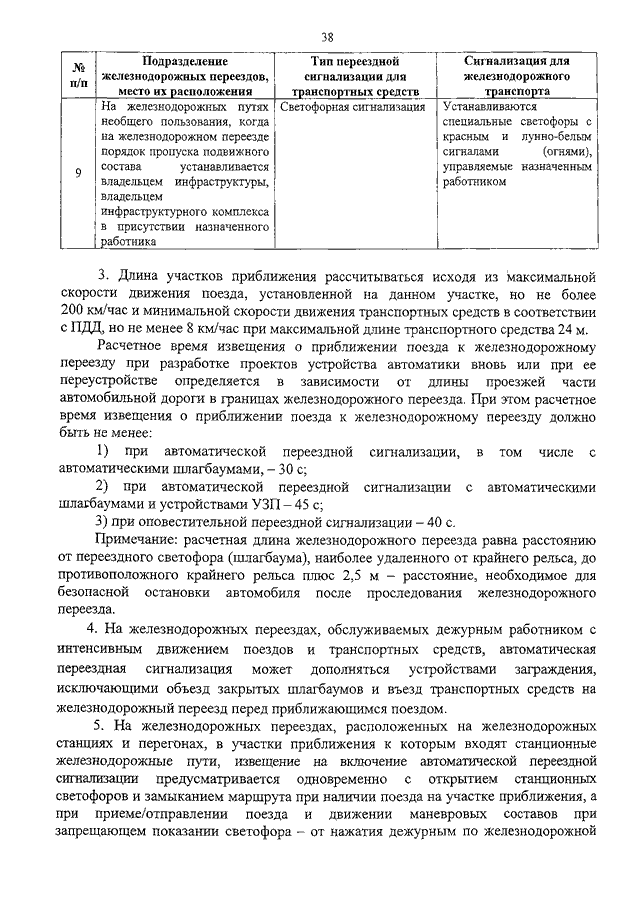 38

| № п/п | Подразделение железнодорожных переездов, место их расположения | Тип переездной сигнализации для транспортных средств | Сигнализация для железнодорожного транспорта |
|---|---|---|---|
| 9 | На железнодорожных путях необщего пользования, когда на железнодорожном переезде порядок пропуска подвижного состава устанавливается владельцем инфраструктуры, владельцем инфраструктурного комплекса в присутствии назначенного работника | Светофорная сигнализация | Устанавливаются специальные светофоры с красным и лунно-белым сигналами (огнями), управляемые назначенным работником |

3. Длина участков приближения рассчитываться исходя из максимальной скорости движения поезда, установленной на данном участке, но не более 200 км/час и минимальной скорости движения транспортных средств в соответствии с ПДД, но не менее 8 км/час при максимальной длине транспортного средства 24 м.

Расчетное время извещения о приближении поезда к железнодорожному переезду при разработке проектов устройства автоматики вновь или при ее переустройстве определяется в зависимости от длины проезжей части автомобильной дороги в границах железнодорожного переезда. При этом расчетное время извещения о приближении поезда к железнодорожному переезду должно быть не менее:

1) при автоматической переездной сигнализации, в том числе с автоматическими шлагбаумами, – 30 с;

2) при автоматической переездной сигнализации с автоматическими шлагбаумами и устройствами УЗП – 45 с;

3) при оповестительной переездной сигнализации – 40 с.

Примечание: расчетная длина железнодорожного переезда равна расстоянию от переездного светофора (шлагбаума), наиболее удаленного от крайнего рельса, до противоположного крайнего рельса плюс 2,5 м – расстояние, необходимое для безопасной остановки автомобиля после проследования железнодорожного переезда.

4. На железнодорожных переездах, обслуживаемых дежурным работником с интенсивным движением поездов и транспортных средств, автоматическая переездная сигнализация может дополняться устройствами заграждения, исключающими объезд закрытых шлагбаумов и въезд транспортных средств на железнодорожный переезд перед приближающимся поездом.

5. На железнодорожных переездах, расположенных на железнодорожных станциях и перегонах, в участки приближения к которым входят станционные железнодорожные пути, извещение на включение автоматической переездной сигнализации предусматривается одновременно с открытием станционных светофоров и замыканием маршрута при наличии поезда на участке приближения, а при приеме/отправлении поезда и движении маневровых составов при запрещающем показании светофора – от нажатия дежурным по железнодорожной